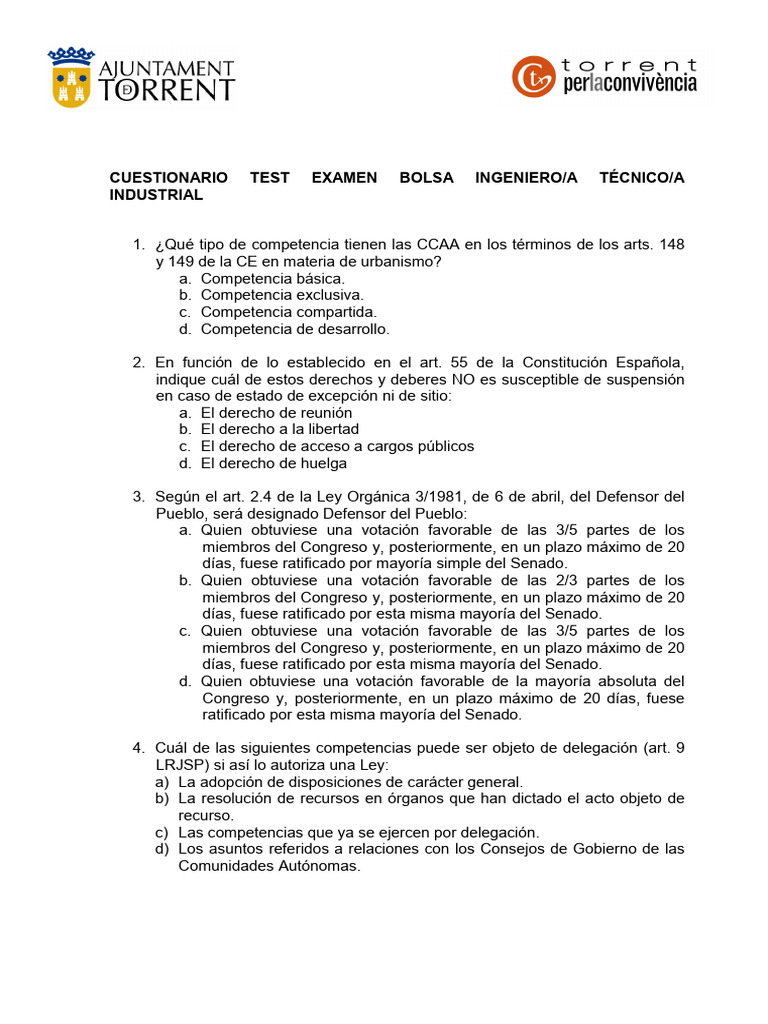 AJUNTAMENT TORRENT

torrent perlaconvivència

CUESTIONARIO TEST EXAMEN BOLSA INGENIERO/A TÉCNICO/A INDUSTRIAL

1. ¿Qué tipo de competencia tienen las CCAA en los términos de los arts. 148 y 149 de la CE en materia de urbanismo?
a. Competencia básica.
b. Competencia exclusiva.
c. Competencia compartida.
d. Competencia de desarrollo.

2. En función de lo establecido en el art. 55 de la Constitución Española, indique cuál de estos derechos y deberes NO es susceptible de suspensión en caso de estado de excepción ni de sitio:
a. El derecho de reunión
b. El derecho a la libertad
c. El derecho de acceso a cargos públicos
d. El derecho de huelga

3. Según el art. 2.4 de la Ley Orgánica 3/1981, de 6 de abril, del Defensor del Pueblo, será designado Defensor del Pueblo:
a. Quien obtuviese una votación favorable de las 3/5 partes de los miembros del Congreso y, posteriormente, en un plazo máximo de 20 días, fuese ratificado por mayoría simple del Senado.
b. Quien obtuviese una votación favorable de las 2/3 partes de los miembros del Congreso y, posteriormente, en un plazo máximo de 20 días, fuese ratificado por esta misma mayoría del Senado.
c. Quien obtuviese una votación favorable de las 3/5 partes de los miembros del Congreso y, posteriormente, en un plazo máximo de 20 días, fuese ratificado por esta misma mayoría del Senado.
d. Quien obtuviese una votación favorable de la mayoría absoluta del Congreso y, posteriormente, en un plazo máximo de 20 días, fuese ratificado por esta misma mayoría del Senado.

4. Cuál de las siguientes competencias puede ser objeto de delegación (art. 9 LRJSP) si así lo autoriza una Ley:
a) La adopción de disposiciones de carácter general.
b) La resolución de recursos en órganos que han dictado el acto objeto de recurso.
c) Las competencias que ya se ejercen por delegación.
d) Los asuntos referidos a relaciones con los Consejos de Gobierno de las Comunidades Autónomas.